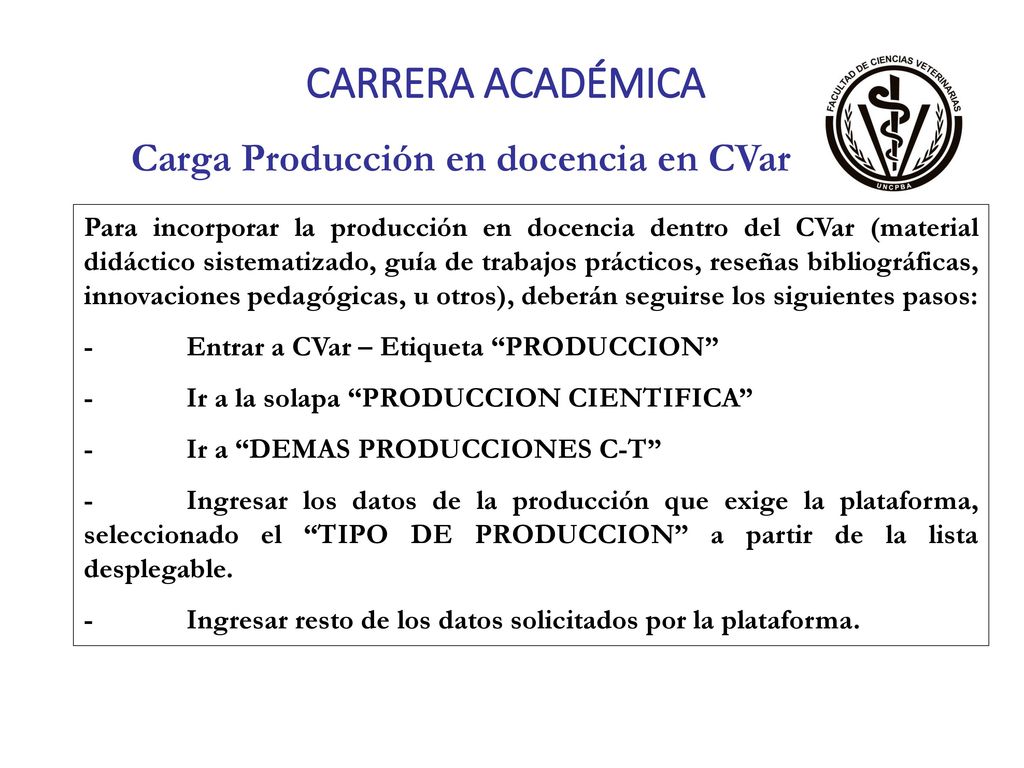 CARRERA ACADÉMICA

Carga Producción en docencia en CVar

FACULTAD DE CIENCIAS VETERINARIAS
UNCPBA

Para incorporar la producción en docencia dentro del CVar (material didáctico sistematizado, guía de trabajos prácticos, reseñas bibliográficas, innovaciones pedagógicas, u otros), deberán seguirse los siguientes pasos:

- Entrar a CVar – Etiqueta “PRODUCCION”

- Ir a la solapa “PRODUCCION CIENTIFICA”

- Ir a “DEMAS PRODUCCIONES C-T”

- Ingresar los datos de la producción que exige la plataforma, seleccionado el “TIPO DE PRODUCCION” a partir de la lista desplegable.

- Ingresar resto de los datos solicitados por la plataforma.